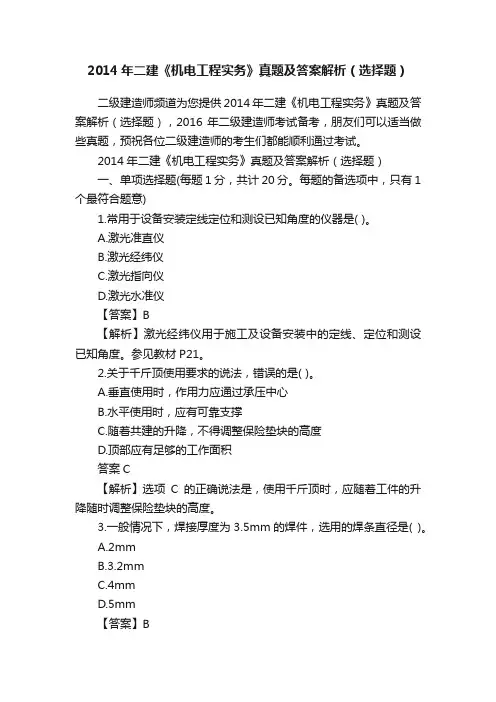 2014 年二建《机电工程实务》真题及答案解析（选择题）

二级建造师频道为您提供 2014 年二建《机电工程实务》真题及答案解析（选择题），2016 年二级建造师考试备考，朋友们可以适当做些真题，预祝各位二级建造师的考生们都能顺利通过考试。

2014 年二建《机电工程实务》真题及答案解析（选择题）

一、单项选择题(每题 1 分，共计 20 分。每题的备选项中，只有 1 个最符合题意)

1.常用于设备安装定线定位和测设已知角度的仪器是( )。

A.激光准直仪

B.激光经纬仪

C.激光指向仪

D.激光水准仪

【答案】B

【解析】激光经纬仪用于施工及设备安装中的定线、定位和测设已知角度。参见教材 P21。

2.关于千斤顶使用要求的说法，错误的是( )。

A.垂直使用时，作用力应通过承压中心

B.水平使用时，应有可靠支撑

C.随着共建的升降，不得调整保险垫块的高度

D.顶部应有足够的工作面积

答案 C

【解析】选项 C 的正确说法是，使用千斤顶时，应随着工件的升降随时调整保险垫块的高度。

3.一般情况下，焊接厚度为 3.5mm 的焊件，选用的焊条直径是( )。

A.2mm

B.3.2mm

C.4mm

D.5mm

【答案】B